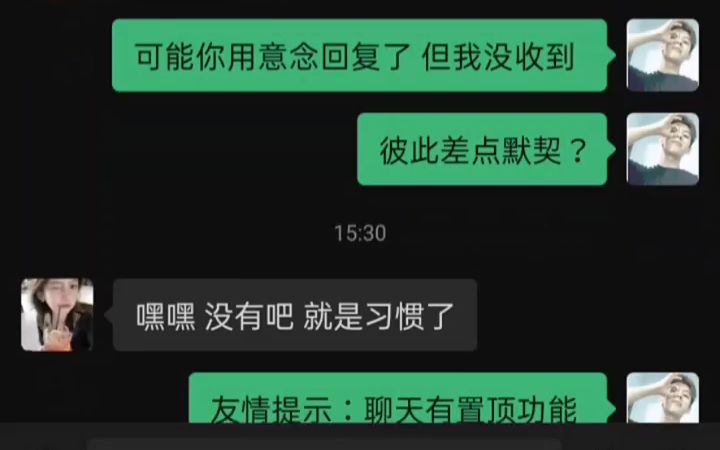 可能你用意念回复了 但我没收到

彼此差点默契？

15:30

嘿嘿 没有吧 就是习惯了

友情提示：聊天有置顶功能